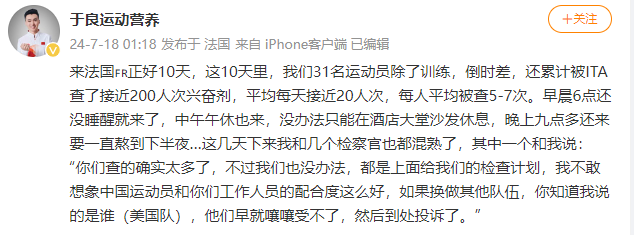 于良运动营养

+关注

24-7-18 01:18 发布于 法国 来自 iPhone客户端 已编辑

来法国FR正好10天，这10天里，我们31名运动员除了训练，倒时差，还累计被ITA查了接近200人次兴奋剂，平均每天接近20人次，每人平均被查5-7次。早晨6点还没睡醒就来了，中午午休也来，没办法只能在酒店大堂沙发休息，晚上九点多还来要一直熬到下半夜...这几天下来我和几个检察官也都混熟了，其中一个和我说：“你们查的确实太多了，不过我们也没办法，都是上面给我们的检查计划，我不敢想象中国运动员和你们工作人员的配合度这么好，如果换做其他队伍，你知道我说的是谁（美国队），他们早就嚷嚷受不了，然后到处投诉了。”